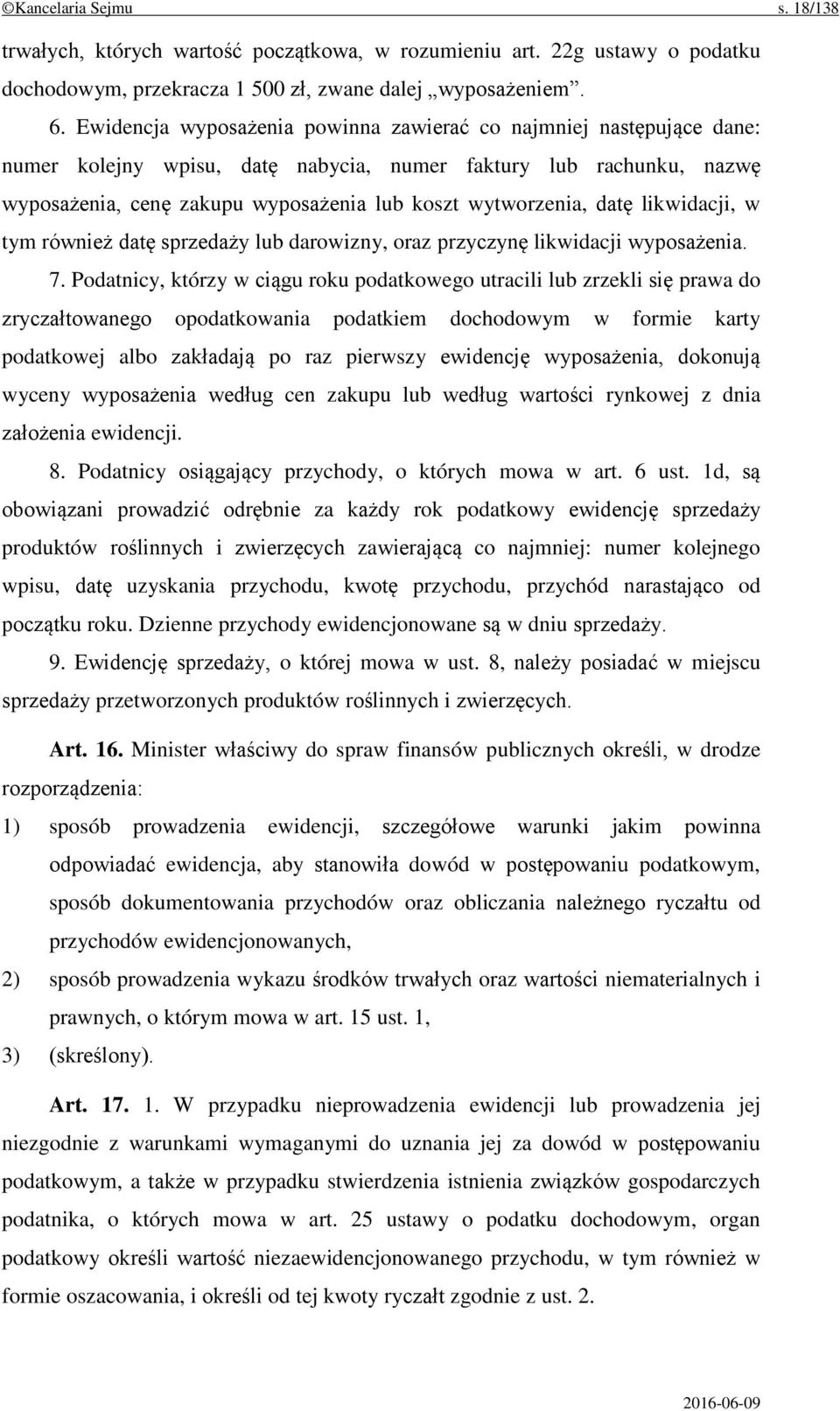 ©Kancelaria Sejmu s. 18/138

trwałych, których wartość początkowa, w rozumieniu art. 22g ustawy o podatku dochodowym, przekracza 1 500 zł, zwane dalej „wyposażeniem”.

6. Ewidencja wyposażenia powinna zawierać co najmniej następujące dane: numer kolejny wpisu, datę nabycia, numer faktury lub rachunku, nazwę wyposażenia, cenę zakupu wyposażenia lub koszt wytworzenia, datę likwidacji, w tym również datę sprzedaży lub darowizny, oraz przyczynę likwidacji wyposażenia.

7. Podatnicy, którzy w ciągu roku podatkowego utracili lub zrzekli się prawa do zryczałtowanego opodatkowania podatkiem dochodowym w formie karty podatkowej albo zakładają po raz pierwszy ewidencję wyposażenia, dokonują wyceny wyposażenia według cen zakupu lub według wartości rynkowej z dnia założenia ewidencji.

8. Podatnicy osiągający przychody, o których mowa w art. 6 ust. 1d, są obowiązani prowadzić odrębnie za każdy rok podatkowy ewidencję sprzedaży produktów roślinnych i zwierzęcych zawierającą co najmniej: numer kolejnego wpisu, datę uzyskania przychodu, kwotę przychodu, przychód narastająco od początku roku. Dzienne przychody ewidencjonowane są w dniu sprzedaży.

9. Ewidencję sprzedaży, o której mowa w ust. 8, należy posiadać w miejscu sprzedaży przetworzonych produktów roślinnych i zwierzęcych.

Art. 16. Minister właściwy do spraw finansów publicznych określi, w drodze rozporządzenia:

1) sposób prowadzenia ewidencji, szczegółowe warunki jakim powinna odpowiadać ewidencja, aby stanowiła dowód w postępowaniu podatkowym, sposób dokumentowania przychodów oraz obliczania należnego ryczałtu od przychodów ewidencjonowanych,

2) sposób prowadzenia wykazu środków trwałych oraz wartości niematerialnych i prawnych, o którym mowa w art. 15 ust. 1,

3) (skreślony).

Art. 17. 1. W przypadku nieprowadzenia ewidencji lub prowadzenia jej niezgodnie z warunkami wymaganymi do uznania jej za dowód w postępowaniu podatkowym, a także w przypadku stwierdzenia istnienia związków gospodarczych podatnika, o których mowa w art. 25 ustawy o podatku dochodowym, organ podatkowy określi wartość niezaewidencjonowanego przychodu, w tym również w formie oszacowania, i określi od tej kwoty ryczałt zgodnie z ust. 2.

2016-06-09